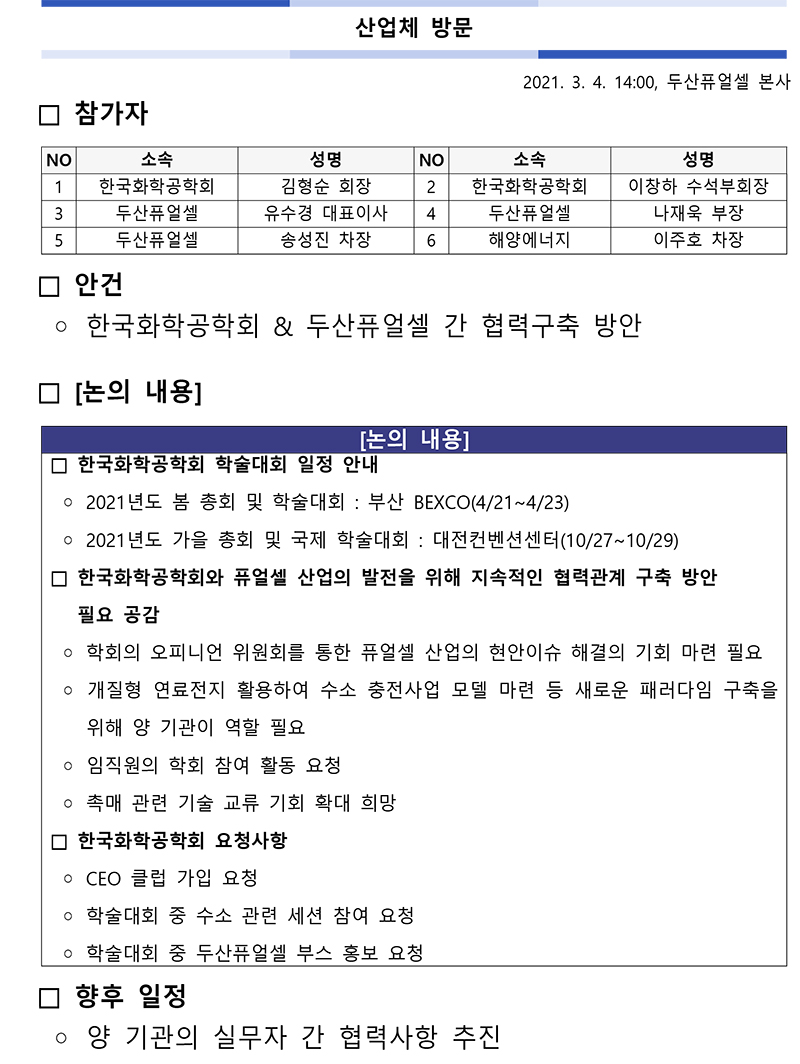 산업체 방문

2021. 3. 4. 14:00, 두산퓨얼셀 본사

□ 참가자

| NO | 소속 | 성명 | NO | 소속 | 성명 |
|---|---|---|---|---|---|
| 1 | 한국화학공학회 | 김형순 회장 | 2 | 한국화학공학회 | 이창하 수석부회장 |
| 3 | 두산퓨얼셀 | 유수경 대표이사 | 4 | 두산퓨얼셀 | 나재욱 부장 |
| 5 | 두산퓨얼셀 | 송성진 차장 | 6 | 해양에너지 | 이주호 차장 |

□ 안건

○ 한국화학공학회 & 두산퓨얼셀 간 협력구축 방안

□ [논의 내용]

[논의 내용]

□ 한국화학공학회 학술대회 일정 안내

○ 2021년도 봄 총회 및 학술대회 : 부산 BEXCO(4/21~4/23)

○ 2021년도 가을 총회 및 국제 학술대회 : 대전컨벤션센터(10/27~10/29)

□ 한국화학공학회와 퓨얼셀 산업의 발전을 위해 지속적인 협력관계 구축 방안 필요 공감

○ 학회의 오피니언 위원회를 통한 퓨얼셀 산업의 현안이슈 해결의 기회 마련 필요

○ 개질형 연료전지 활용하여 수소 충전사업 모델 마련 등 새로운 패러다임 구축을 위해 양 기관이 역할 필요

○ 임직원의 학회 참여 활동 요청

○ 촉매 관련 기술 교류 기회 확대 희망

□ 한국화학공학회 요청사항

○ CEO 클럽 가입 요청

○ 학술대회 중 수소 관련 세션 참여 요청

○ 학술대회 중 두산퓨얼셀 부스 홍보 요청

□ 향후 일정

○ 양 기관의 실무자 간 협력사항 추진